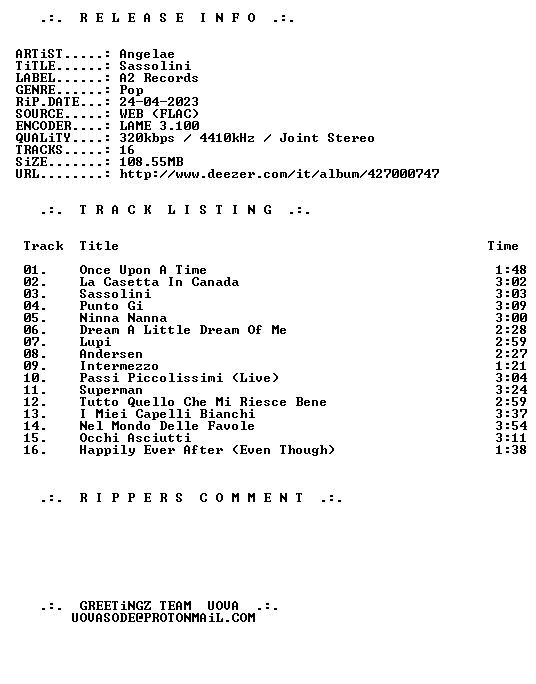 .:. R E L E A S E I N F O .:.

ARTiST.....: Angelae
TiTLE......: Sassolini
LABEL......: A2 Records
GENRE......: Pop
RiP.DATE...: 24-04-2023
SOURCE.....: WEB (FLAC)
ENCODER....: LAME 3.100
QUALiTY....: 320kbps / 4410kHz / Joint Stereo
TRACKS.....: 16
SiZE.......: 108.55MB
URL........: http://www.deezer.com/it/album/427000747

.:. T R A C K L I S T I N G .:.

| Track | Title | Time |
|---|---|---|
| 01. | Once Upon A Time | 1:48 |
| 02. | La Casetta In Canada | 3:02 |
| 03. | Sassolini | 3:03 |
| 04. | Punto Gi | 3:09 |
| 05. | Ninna Nanna | 3:00 |
| 06. | Dream A Little Dream Of Me | 2:28 |
| 07. | Lupi | 2:59 |
| 08. | Andersen | 2:27 |
| 09. | Intermezzo | 1:21 |
| 10. | Passi Piccolissimi (Live) | 3:04 |
| 11. | Superman | 3:24 |
| 12. | Tutto Quello Che Mi Riesce Bene | 2:59 |
| 13. | I Miei Capelli Bianchi | 3:37 |
| 14. | Nel Mondo Delle Favole | 3:54 |
| 15. | Occhi Asciutti | 3:11 |
| 16. | Happily Ever After (Even Though) | 1:38 |

.:. R I P P E R S C O M M E N T .:.

.:. GREETiNGZ TEAM UOVA .:.
UOVASODE@PROTONMAiL.COM